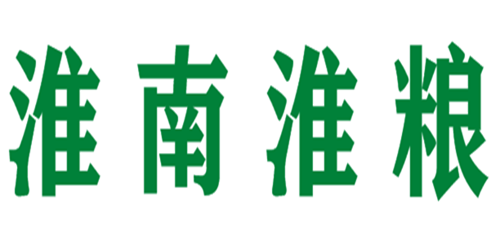 淮南淮粮